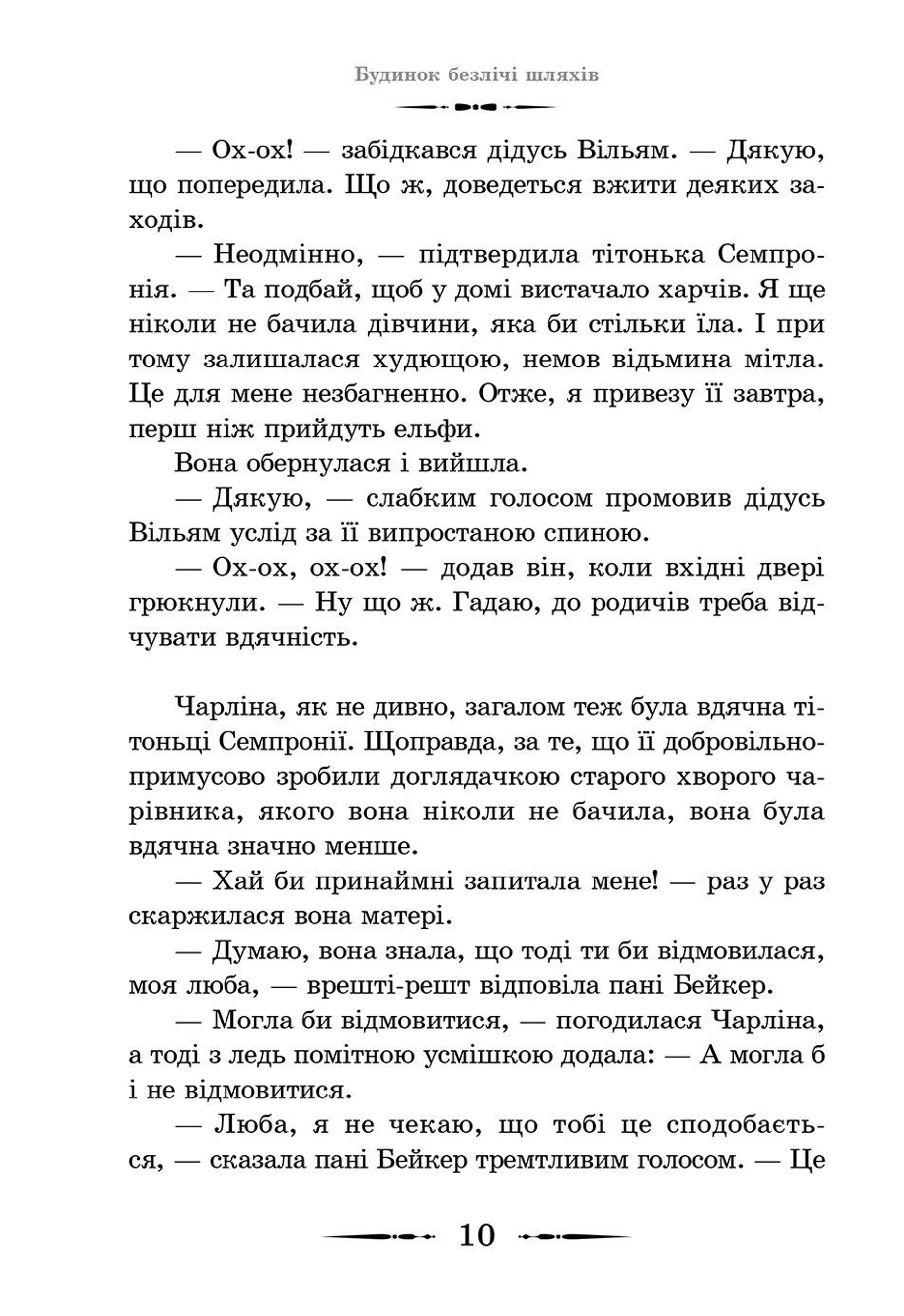 Будинок безлічі шляхів

— Ох-ох! — забідкався дідусь Вільям. — Дякую, що попередила. Що ж, доведеться вжити деяких заходів.

— Неодмінно, — підтвердила тітонька Семпронія. — Та подбай, щоб у домі вистачало харчів. Я ще ніколи не бачила дівчини, яка би стільки їла. І при тому залишалася худющою, немов відьмина мітла. Це для мене незбагненно. Отже, я привезу її завтра, перш ніж прийдуть ельфи.

Вона обернулася і вийшла.

— Дякую, — слабким голосом промовив дідусь Вільям услід за її випростаною спиною.

— Ох-ох, ох-ох! — додав він, коли вхідні двері грюкнули. — Ну що ж. Гадаю, до родичів треба відчувати вдячність.

Чарліна, як не дивно, загалом теж була вдячна тітоньці Семпронії. Щоправда, за те, що її добровільно-примусово зробили доглядачкою старого хворого чарівника, якого вона ніколи не бачила, вона була вдячна значно менше.

— Хай би принаймні запитала мене! — раз у раз скаржилася вона матері.

— Думаю, вона знала, що тоді ти би відмовилася, моя люба, — врешті-решт відповіла пані Бейкер.

— Могла би відмовитися, — погодилася Чарліна, а тоді з ледь помітною усмішкою додала: — А могла б і не відмовитися.

— Люба, я не чекаю, що тобі це сподобається, — сказала пані Бейкер тремтливим голосом. — Це

10